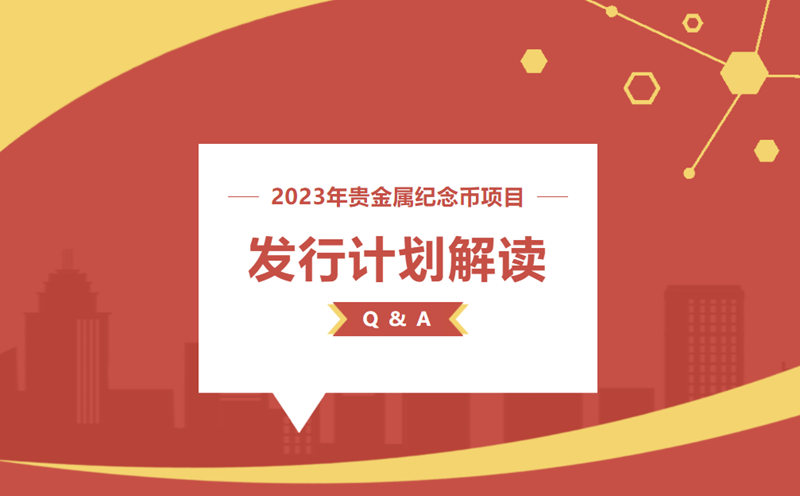 2023年贵金属纪念币项目

发行计划解读

Q & A